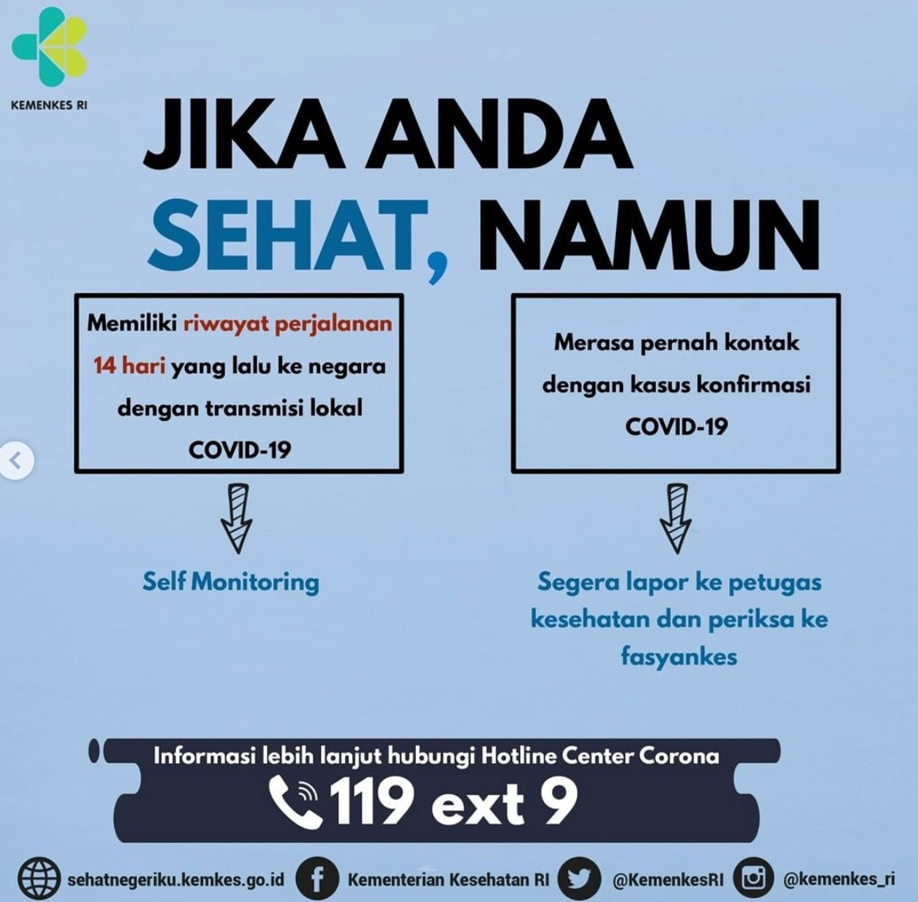 KEMENKES RI

JIKA ANDA SEHAT, NAMUN

Memiliki riwayat perjalanan 14 hari yang lalu ke negara dengan transmisi lokal COVID-19

Self Monitoring

Merasa pernah kontak dengan kasus konfirmasi COVID-19

Segera lapor ke petugas kesehatan dan periksa ke fasyankes

Informasi lebih lanjut hubungi Hotline Center Corona

119 ext 9

sehatnegeriku.kemkes.go.id Kementerian Kesehatan RI @KemenkesRI @kemenkes_ri